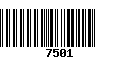 7501